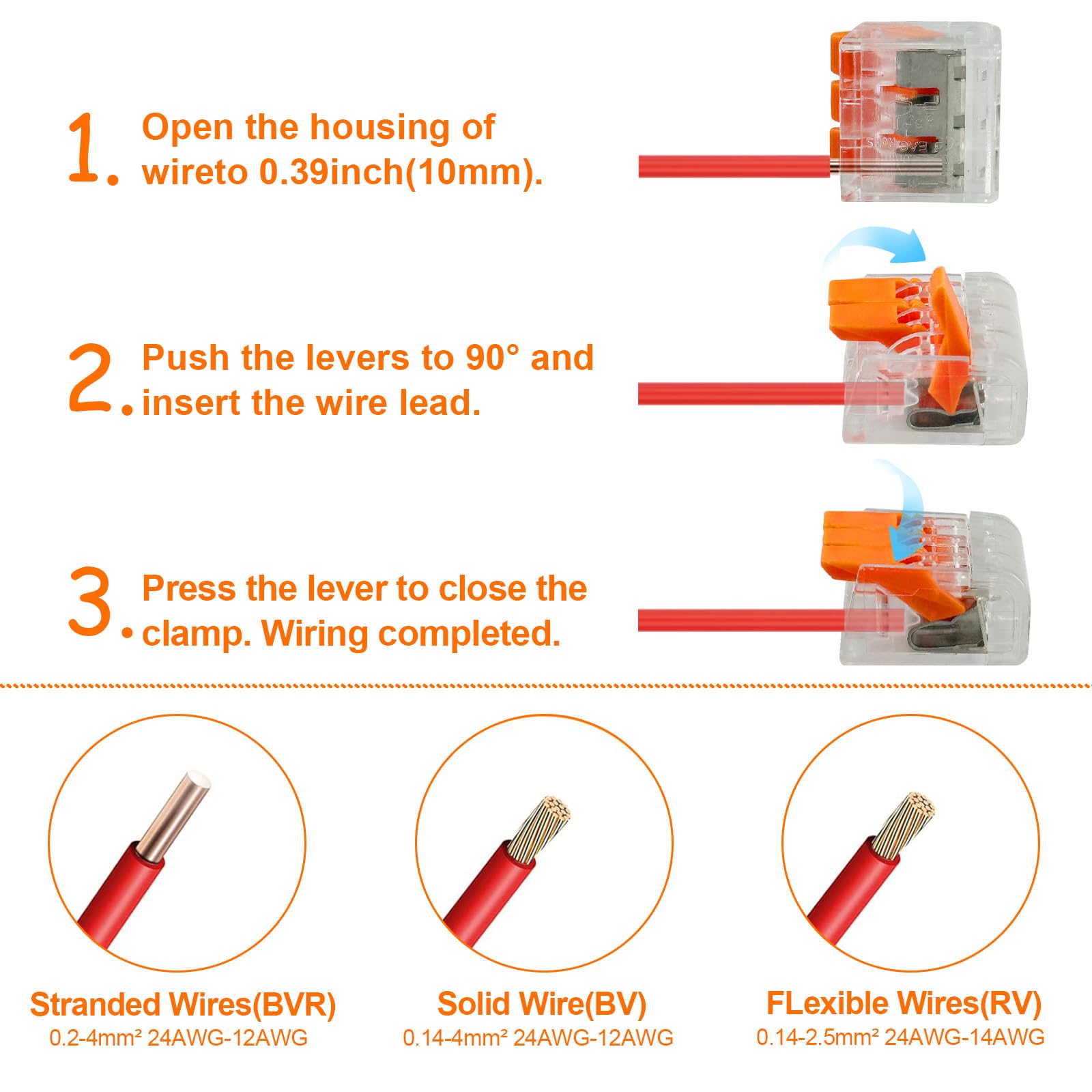 1. Open the housing of wireto 0.39inch(10mm).

2. Push the levers to 90° and insert the wire lead.

3. Press the lever to close the clamp. Wiring completed.

Stranded Wires(BVR)
0.2-4mm² 24AWG-12AWG

Solid Wire(BV)
0.14-4mm² 24AWG-12AWG

FLexible Wires(RV)
0.14-2.5mm² 24AWG-14AWG